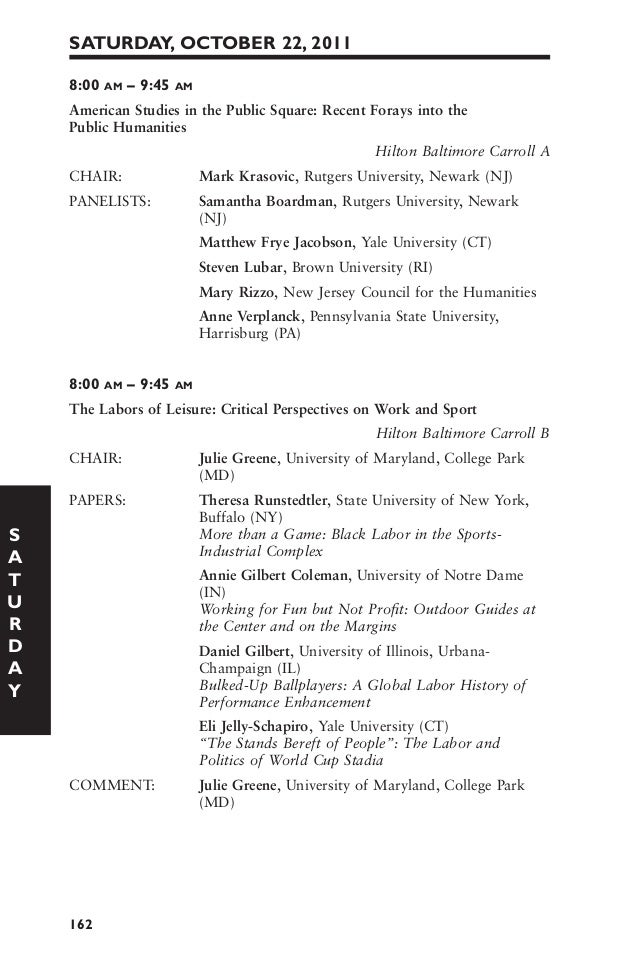 SATURDAY, OCTOBER 22, 2011

8:00 AM – 9:45 AM

American Studies in the Public Square: Recent Forays into the Public Humanities

Hilton Baltimore Carroll A

CHAIR: Mark Krasovic, Rutgers University, Newark (NJ)

PANELISTS: Samantha Boardman, Rutgers University, Newark (NJ)

Matthew Frye Jacobson, Yale University (CT)

Steven Lubar, Brown University (RI)

Mary Rizzo, New Jersey Council for the Humanities

Anne Verplanck, Pennsylvania State University, Harrisburg (PA)

8:00 AM – 9:45 AM

The Labors of Leisure: Critical Perspectives on Work and Sport

Hilton Baltimore Carroll B

CHAIR: Julie Greene, University of Maryland, College Park (MD)

PAPERS: Theresa Runstedtler, State University of New York, Buffalo (NY)
More than a Game: Black Labor in the Sports-Industrial Complex

Annie Gilbert Coleman, University of Notre Dame (IN)
Working for Fun but Not Profit: Outdoor Guides at the Center and on the Margins

Daniel Gilbert, University of Illinois, Urbana-Champaign (IL)
Bulked-Up Ballplayers: A Global Labor History of Performance Enhancement

Eli Jelly-Schapiro, Yale University (CT)
"The Stands Bereft of People": The Labor and Politics of World Cup Stadia

COMMENT: Julie Greene, University of Maryland, College Park (MD)

SATURDAY

162